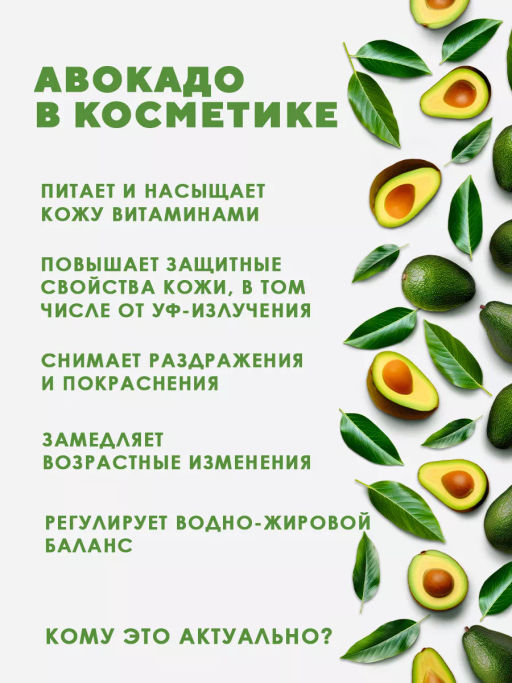 АВОКАДО
В КОСМЕТИКЕ

ПИТАЕТ И НАСЫЩАЕТ КОЖУ ВИТАМИНАМИ

ПОВЫШАЕТ ЗАЩИТНЫЕ СВОЙСТВА КОЖИ, В ТОМ ЧИСЛЕ ОТ УФ-ИЗЛУЧЕНИЯ

СНИМАЕТ РАЗДРАЖЕНИЯ И ПОКРАСНЕНИЯ

ЗАМЕДЛЯЕТ ВОЗРАСТНЫЕ ИЗМЕНЕНИЯ

РЕГУЛИРУЕТ ВОДНО-ЖИРОВОЙ БАЛАНС

КОМУ ЭТО АКТУАЛЬНО?